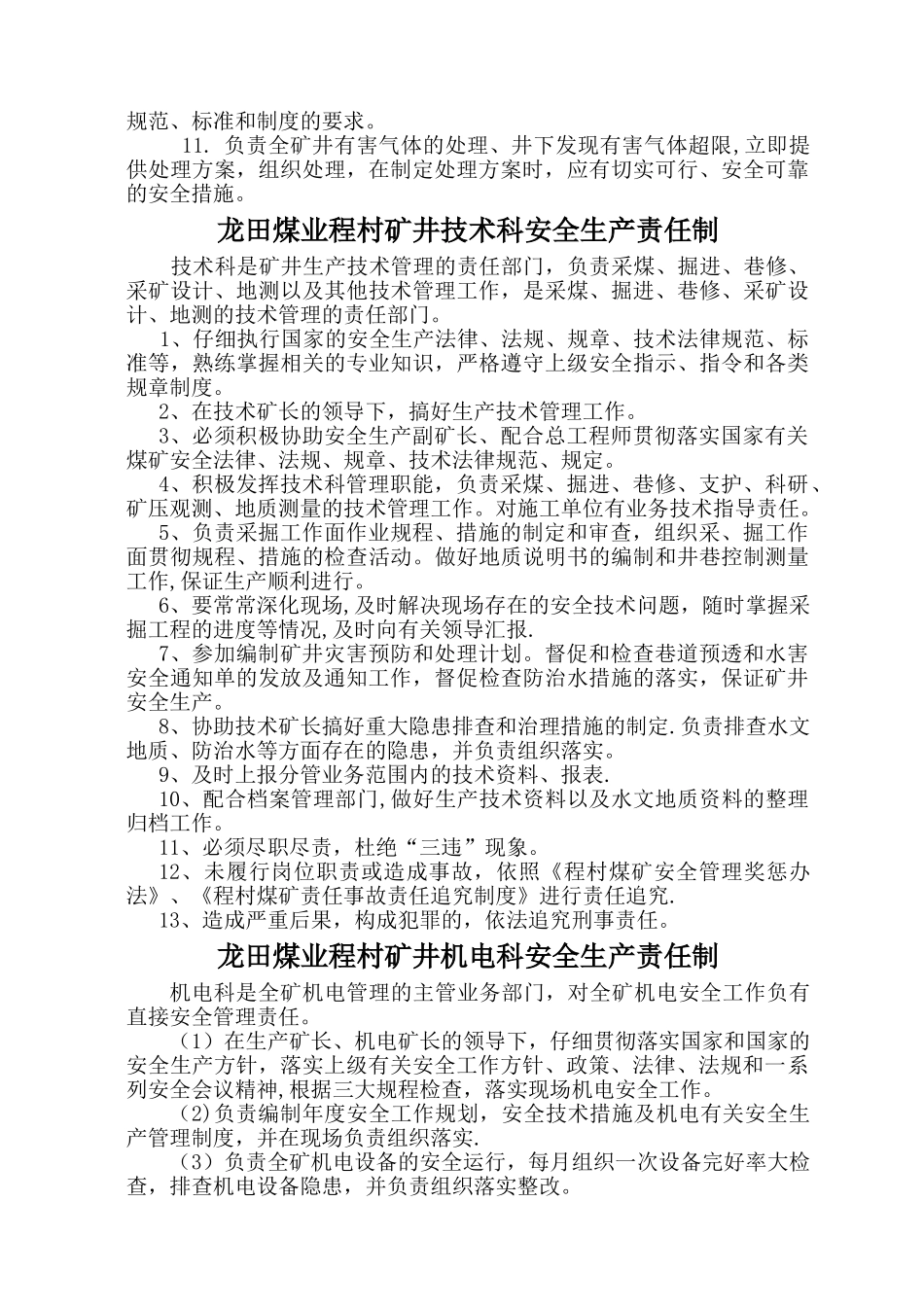 规范、标准和制度的要求。

11. 负责全矿井有害气体的处理、井下发现有害气体超限,立即提供处理方案，组织处理，在制定处理方案时，应有切实可行、安全可靠的安全措施。

龙田煤业程村矿井技术科安全生产责任制

技术科是矿井生产技术管理的责任部门，负责采煤、掘进、巷修、采矿设计、地测以及其他技术管理工作，是采煤、掘进、巷修、采矿设计、地测的技术管理的责任部门。

1、仔细执行国家的安全生产法律、法规、规章、技术法律规范、标准等，熟练掌握相关的专业知识，严格遵守上级安全指示、指令和各类规章制度。

2、在技术矿长的领导下，搞好生产技术管理工作。

3、必须积极协助安全生产副矿长、配合总工程师贯彻落实国家有关煤矿安全法律、法规、规章、技术法律规范、规定。

4、积极发挥技术科管理职能，负责采煤、掘进、巷修、支护、科研、矿压观测、地质测量的技术管理工作。对施工单位有业务技术指导责任。

5、负责采掘工作面作业规程、措施的制定和审查，组织采、掘工作面贯彻规程、措施的检查活动。做好地质说明书的编制和井巷控制测量工作,保证生产顺利进行。

6、要常常深化现场,及时解决现场存在的安全技术问题，随时掌握采掘工程的进度等情况,及时向有关领导汇报.

7、参加编制矿井灾害预防和处理计划．督促和检查巷道预透和水害安全通知单的发放及通知工作，督促检查防治水措施的落实，保证矿井安全生产。

8、协助技术矿长搞好重大隐患排查和治理措施的制定.负责排查水文地质、防治水等方面存在的隐患，并负责组织落实。

9、及时上报分管业务范围内的技术资料、报表.

10、配合档案管理部门,做好生产技术资料以及水文地质资料的整理归档工作。

11、必须尽职尽责，杜绝“三违”现象。

12、未履行岗位职责或造成事故，依照《程村煤矿安全管理奖惩办法》、《程村煤矿责任事故责任追究制度》进行责任追究.

13、造成严重后果，构成犯罪的，依法追究刑事责任。

龙田煤业程村矿井机电科安全生产责任制

机电科是全矿机电管理的主管业务部门，对全矿机电安全工作负有直接安全管理责任。

（1）在生产矿长、机电矿长的领导下，仔细贯彻落实国家和国家的安全生产方针，落实上级有关安全工作方针、政策、法律、法规和一系列安全会议精神,根据三大规程检查，落实现场机电安全工作。

(2)负责编制年度安全工作规划，安全技术措施及机电有关安全生产管理制度，并在现场负责组织落实.

（3）负责全矿机电设备的安全运行，每月组织一次设备完好率大检查，排查机电设备隐患，并负责组织落实整改。